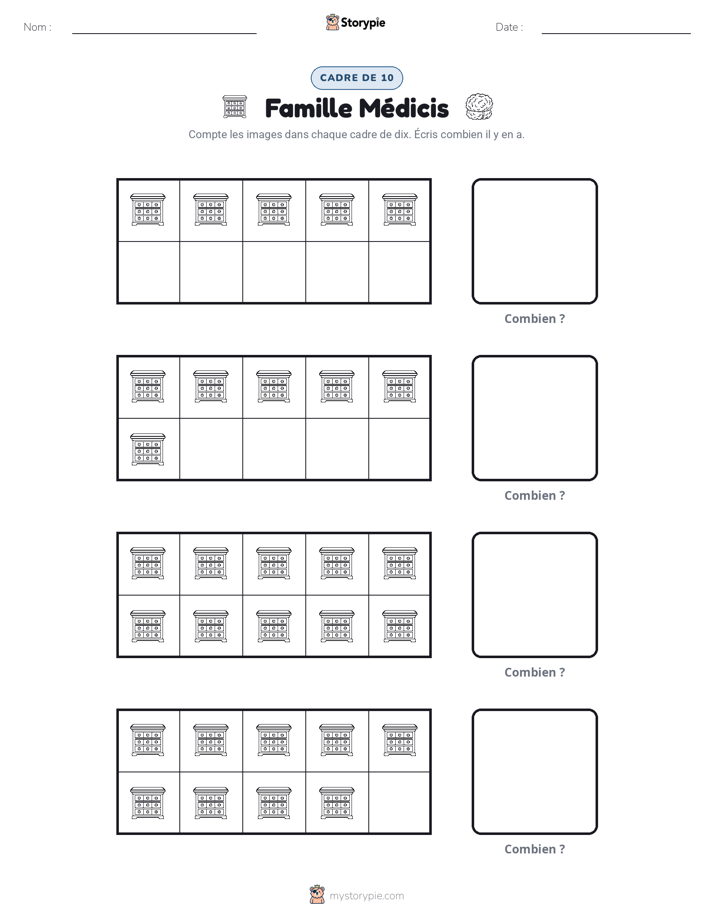 Nom : ____ Storypie Date : ____

CADRE DE 10

Famille Médicis

Compte les images dans chaque cadre de dix. Écris combien il y en a.

Combien ?

Combien ?

Combien ?

Combien ?

mystorypie.com